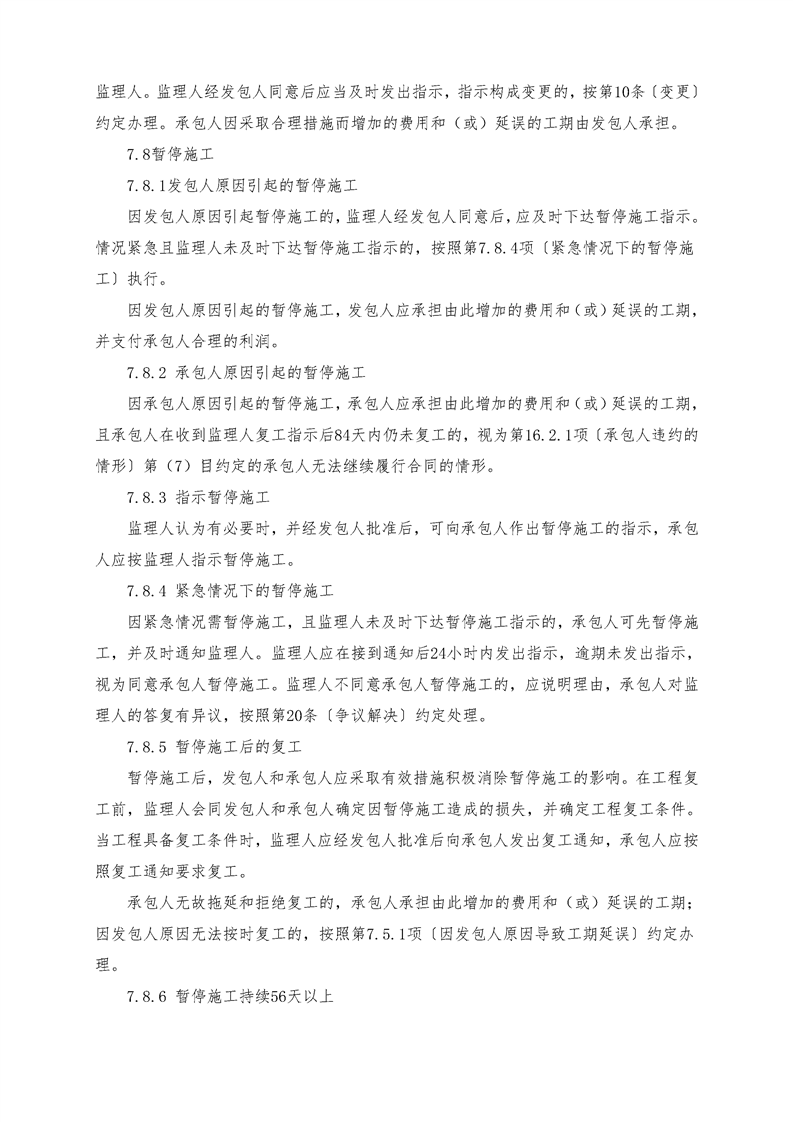 监理人。监理人经发包人同意后应当及时发出指示，指示构成变更的，按第10条〔变更〕约定办理。承包人因采取合理措施而增加的费用和（或）延误的工期由发包人承担。

7.8暂停施工

7.8.1发包人原因引起的暂停施工

因发包人原因引起暂停施工的，监理人经发包人同意后，应及时下达暂停施工指示。情况紧急且监理人未及时下达暂停施工指示的，按照第7.8.4项〔紧急情况下的暂停施工〕执行。

因发包人原因引起的暂停施工，发包人应承担由此增加的费用和（或）延误的工期，并支付承包人合理的利润。

7.8.2 承包人原因引起的暂停施工

因承包人原因引起的暂停施工，承包人应承担由此增加的费用和（或）延误的工期，且承包人在收到监理人复工指示后84天内仍未复工的，视为第16.2.1项〔承包人违约的情形〕第（7）目约定的承包人无法继续履行合同的情形。

7.8.3 指示暂停施工

监理人认为有必要时，并经发包人批准后，可向承包人作出暂停施工的指示，承包人应按监理人指示暂停施工。

7.8.4 紧急情况下的暂停施工

因紧急情况需暂停施工，且监理人未及时下达暂停施工指示的，承包人可先暂停施工，并及时通知监理人。监理人应在接到通知后24小时内发出指示，逾期未发出指示，视为同意承包人暂停施工。监理人不同意承包人暂停施工的，应说明理由，承包人对监理人的答复有异议，按照第20条〔争议解决〕约定处理。

7.8.5 暂停施工后的复工

暂停施工后，发包人和承包人应采取有效措施积极消除暂停施工的影响。在工程复工前，监理人会同发包人和承包人确定因暂停施工造成的损失，并确定工程复工条件。当工程具备复工条件时，监理人应经发包人批准后向承包人发出复工通知，承包人应按照复工通知要求复工。

承包人无故拖延和拒绝复工的，承包人承担由此增加的费用和（或）延误的工期；因发包人原因无法按时复工的，按照第7.5.1项〔因发包人原因导致工期延误〕约定办理。

7.8.6 暂停施工持续56天以上